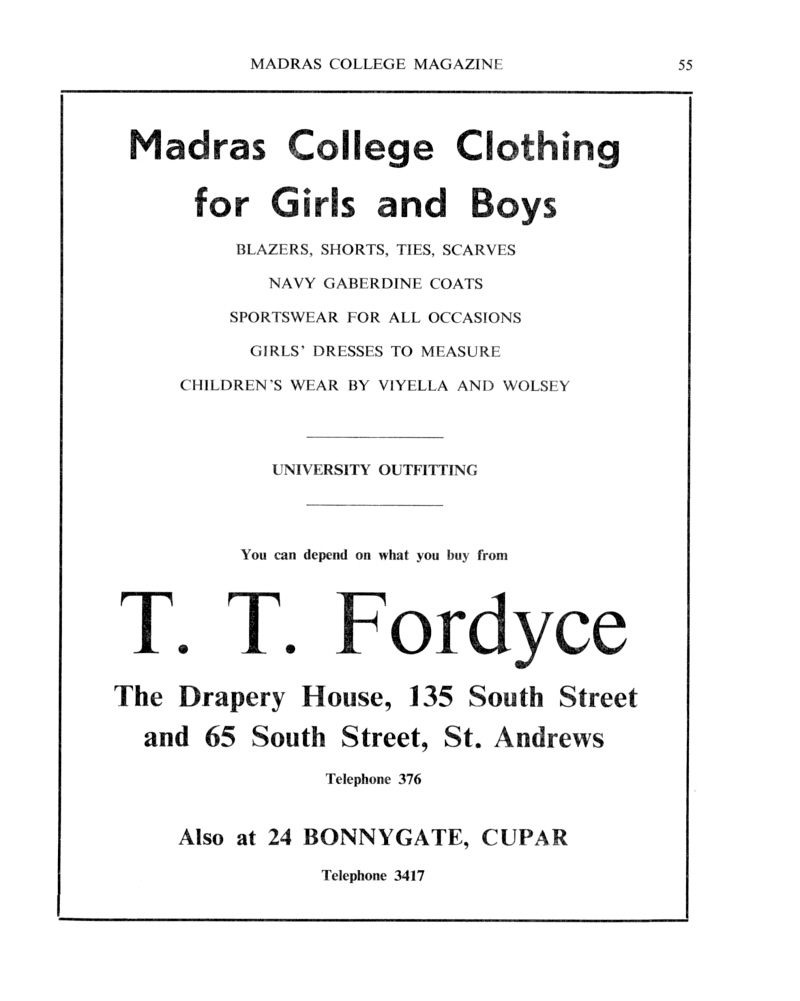 MADRAS COLLEGE MAGAZINE 55

Madras College Clothing for Girls and Boys

BLAZERS, SHORTS, TIES, SCARVES

NAVY GABERDINE COATS

SPORTSWEAR FOR ALL OCCASIONS

GIRLS' DRESSES TO MEASURE

CHILDREN'S WEAR BY VIYELLA AND WOLSEY

UNIVERSITY OUTFITTING

You can depend on what you buy from

T. T. Fordyce

The Drapery House, 135 South Street and 65 South Street, St. Andrews

Telephone 376

Also at 24 BONNYGATE, CUPAR

Telephone 3417